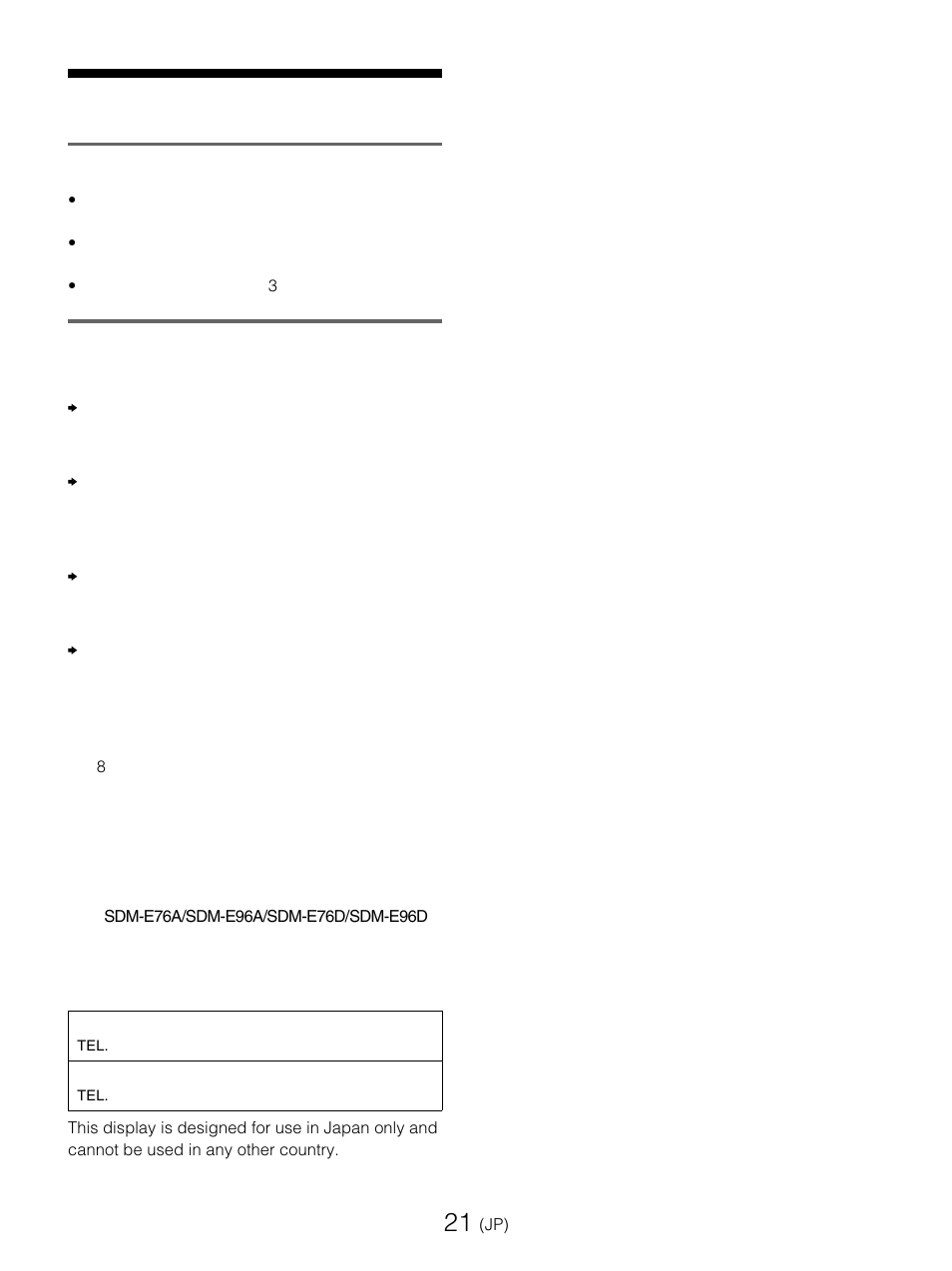 3

8

SDM-E76A/SDM-E96A/SDM-E76D/SDM-E96D

| TEL. |
|---|
| TEL. |

This display is designed for use in Japan only and cannot be used in any other country.

21 (JP)